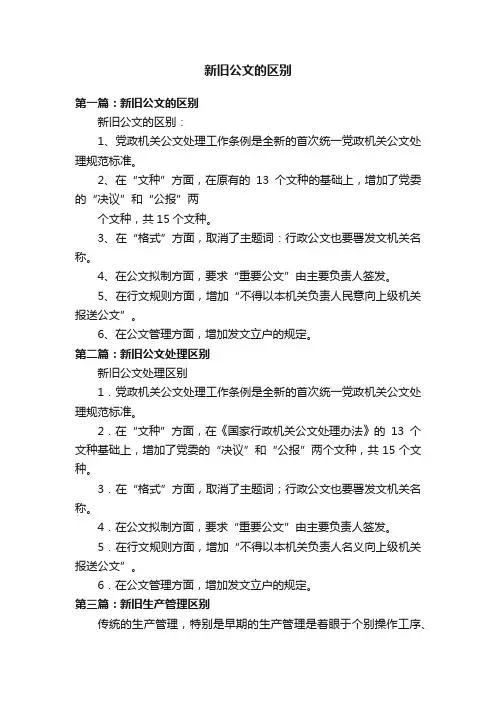 新旧公文的区别

第一篇：新旧公文的区别

新旧公文的区别：

1、党政机关公文处理工作条例是全新的首次统一党政机关公文处理规范标准。

2、在“文种”方面，在原有的 13 个文种的基础上，增加了党委的“决议”和“公报”两

个文种，共 15 个文种。

3、在“格式”方面，取消了主题词：行政公文也要署发文机关名称。

4、在公文拟制方面，要求“重要公文”由主要负责人签发。

5、在行文规则方面，增加“不得以本机关负责人民意向上级机关报送公文”。

6、在公文管理方面，增加发文立户的规定。

第二篇：新旧公文处理区别

新旧公文处理区别

1．党政机关公文处理工作条例是全新的首次统一党政机关公文处理规范标准。

2．在“文种”方面，在《国家行政机关公文处理办法》的 13 个文种基础上，增加了党委的“决议”和“公报”两个文种，共 15 个文种。

3．在“格式”方面，取消了主题词；行政公文也要署发文机关名称。

4．在公文拟制方面，要求“重要公文”由主要负责人签发。

5．在行文规则方面，增加“不得以本机关负责人名义向上级机关报送公文”。

6．在公文管理方面，增加发文立户的规定。

第三篇：新旧生产管理区别

传统的生产管理，特别是早期的生产管理是着眼于个别操作工序、